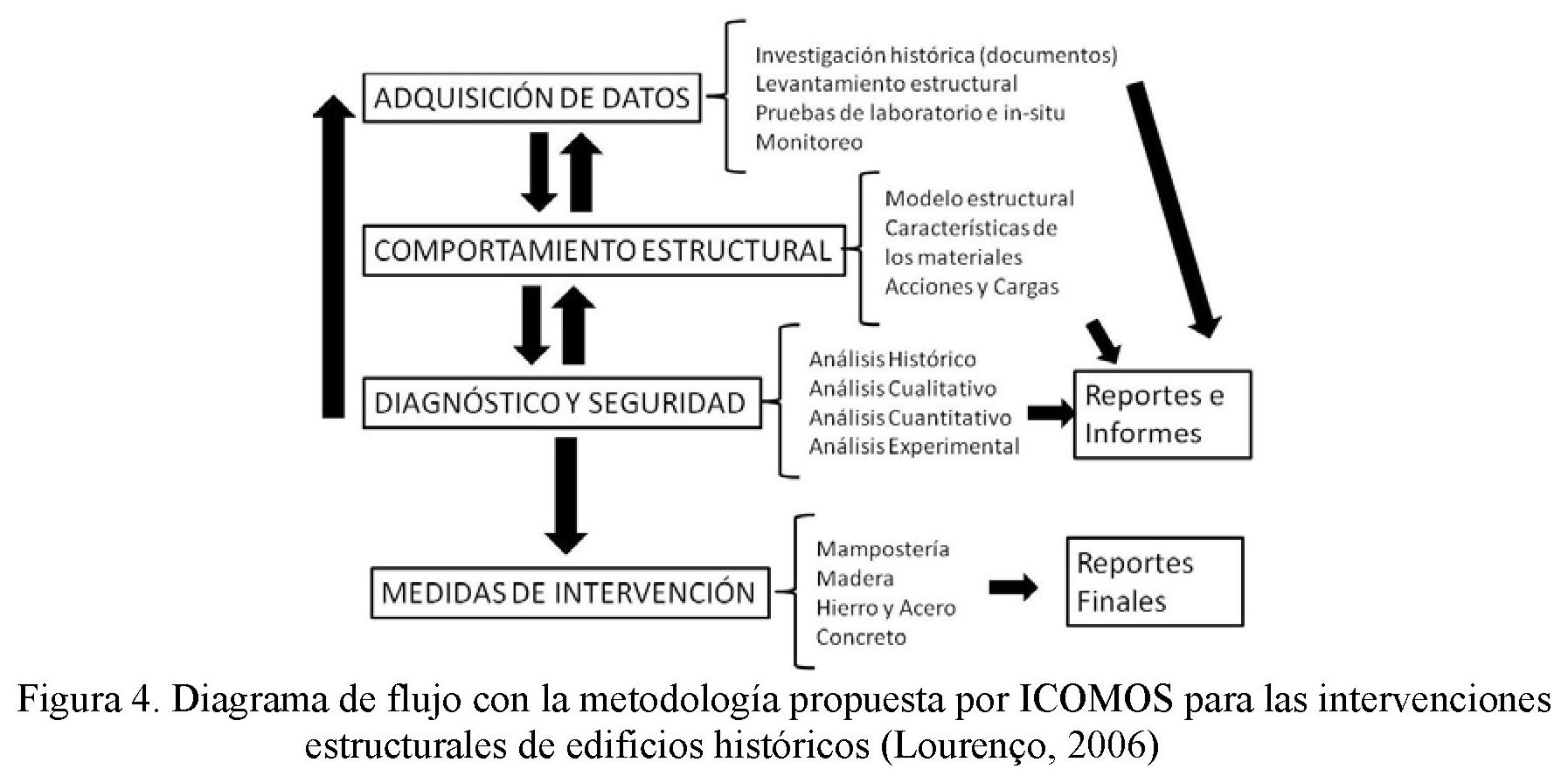 ADQUISICIÓN DE DATOS

Investigación histórica (documentos)
Levantamiento estructural
Pruebas de laboratorio e in-situ
Monitoreo

COMPORTAMIENTO ESTRUCTURAL

Modelo estructural
Características de los materiales
Acciones y Cargas

DIAGNÓSTICO Y SEGURIDAD

Análisis Histórico
Análisis Cualitativo
Análisis Cuantitativo
Análisis Experimental

Reportes e Informes

MEDIDAS DE INTERVENCIÓN

Mampostería
Madera
Hierro y Acero
Concreto

Reportes Finales

Figura 4. Diagrama de flujo con la metodología propuesta por ICOMOS para las intervenciones estructurales de edificios históricos (Lourenço, 2006)